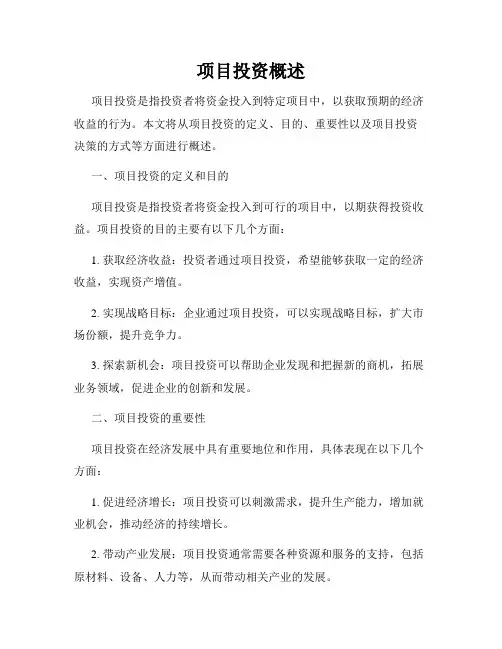 项目投资概述

项目投资是指投资者将资金投入到特定项目中，以获取预期的经济收益的行为。本文将从项目投资的定义、目的、重要性以及项目投资决策的方式等方面进行概述。

一、项目投资的定义和目的

项目投资是指投资者将资金投入到可行的项目中，以期获得投资收益。项目投资的目的主要有以下几个方面：

1. 获取经济收益：投资者通过项目投资，希望能够获取一定的经济收益，实现资产增值。

2. 实现战略目标：企业通过项目投资，可以实现战略目标，扩大市场份额，提升竞争力。

3. 探索新机会：项目投资可以帮助企业发现和把握新的商机，拓展业务领域，促进企业的创新和发展。

二、项目投资的重要性

项目投资在经济发展中具有重要地位和作用，具体表现在以下几个方面：

1. 促进经济增长：项目投资可以刺激需求，提升生产能力，增加就业机会，推动经济的持续增长。

2. 带动产业发展：项目投资通常需要各种资源和服务的支持，包括原材料、设备、人力等，从而带动相关产业的发展。